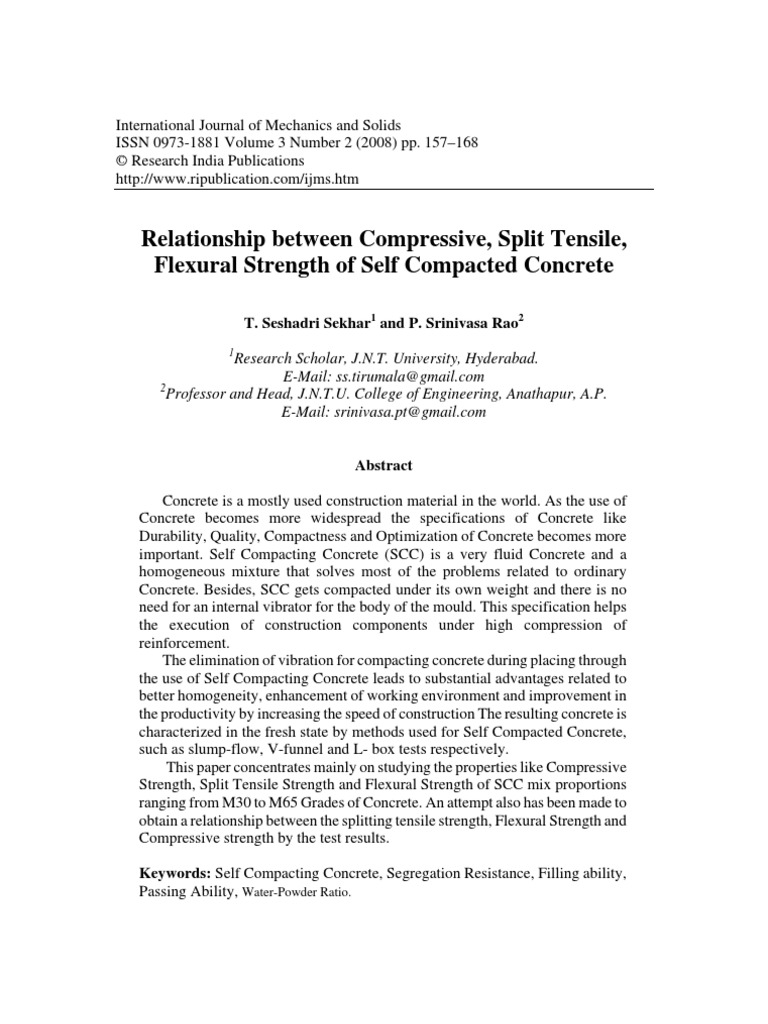 International Journal of Mechanics and Solids
ISSN 0973-1881 Volume 3 Number 2 (2008) pp. 157–168
© Research India Publications
http://www.ripublication.com/ijms.htm

Relationship between Compressive, Split Tensile, Flexural Strength of Self Compacted Concrete

T. Seshadri Sekhar$^1$ and P. Srinivasa Rao$^2$

$^1$Research Scholar, J.N.T. University, Hyderabad.
E-Mail: ss.tirumala@gmail.com
$^2$Professor and Head, J.N.T.U. College of Engineering, Anathapur, A.P.
E-Mail: srinivasa.pt@gmail.com

Abstract

Concrete is a mostly used construction material in the world. As the use of Concrete becomes more widespread the specifications of Concrete like Durability, Quality, Compactness and Optimization of Concrete becomes more important. Self Compacting Concrete (SCC) is a very fluid Concrete and a homogeneous mixture that solves most of the problems related to ordinary Concrete. Besides, SCC gets compacted under its own weight and there is no need for an internal vibrator for the body of the mould. This specification helps the execution of construction components under high compression of reinforcement.

The elimination of vibration for compacting concrete during placing through the use of Self Compacting Concrete leads to substantial advantages related to better homogeneity, enhancement of working environment and improvement in the productivity by increasing the speed of construction The resulting concrete is characterized in the fresh state by methods used for Self Compacted Concrete, such as slump-flow, V-funnel and L- box tests respectively.

This paper concentrates mainly on studying the properties like Compressive Strength, Split Tensile Strength and Flexural Strength of SCC mix proportions ranging from M30 to M65 Grades of Concrete. An attempt also has been made to obtain a relationship between the splitting tensile strength, Flexural Strength and Compressive strength by the test results.

Keywords: Self Compacting Concrete, Segregation Resistance, Filling ability, Passing Ability, Water-Powder Ratio.